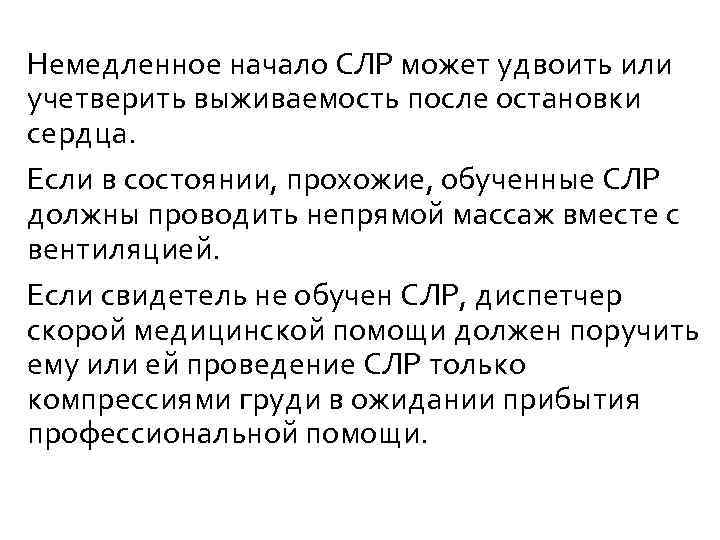 Немедленное начало СЛР может удвоить или учетверить выживаемость после остановки сердца.

Если в состоянии, прохожие, обученные СЛР должны проводить непрямой массаж вместе с вентиляцией.

Если свидетель не обучен СЛР, диспетчер скорой медицинской помощи должен поручить ему или ей проведение СЛР только компрессиями груди в ожидании прибытия профессиональной помощи.